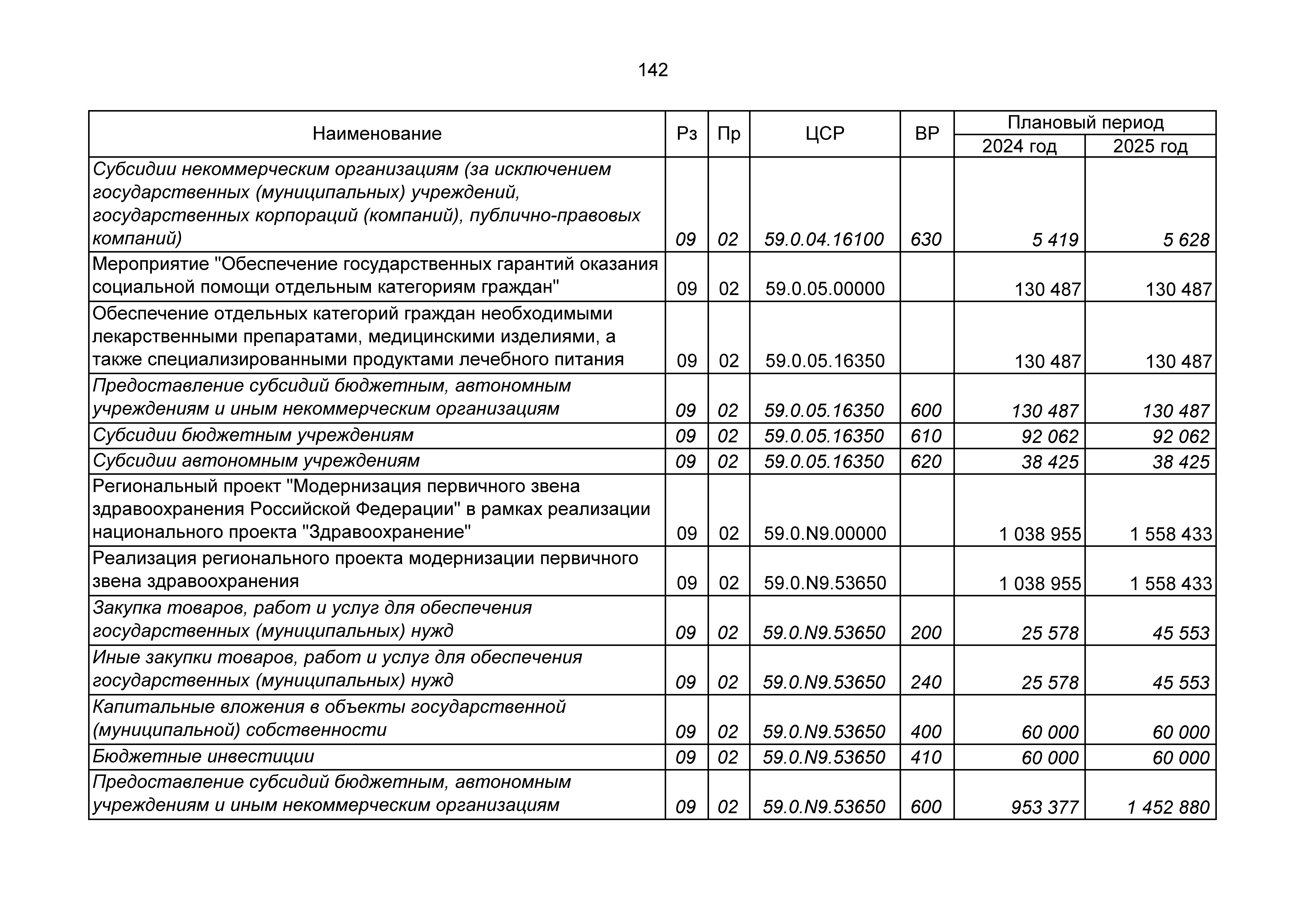 142

| Наименование | Рз | Пр | ЦСР | ВР | Плановый период 2024 год | Плановый период 2025 год |
|---|---|---|---|---|---|---|
| Субсидии некоммерческим организациям (за исключением государственных (муниципальных) учреждений, государственных корпораций (компаний), публично-правовых компаний) | 09 | 02 | 59.0.04.16100 | 630 | 5 419 | 5 628 |
| Мероприятие "Обеспечение государственных гарантий оказания социальной помощи отдельным категориям граждан" | 09 | 02 | 59.0.05.00000 | | 130 487 | 130 487 |
| Обеспечение отдельных категорий граждан необходимыми лекарственными препаратами, медицинскими изделиями, а также специализированными продуктами лечебного питания | 09 | 02 | 59.0.05.16350 | | 130 487 | 130 487 |
| Предоставление субсидий бюджетным, автономным учреждениям и иным некоммерческим организациям | 09 | 02 | 59.0.05.16350 | 600 | 130 487 | 130 487 |
| Субсидии бюджетным учреждениям | 09 | 02 | 59.0.05.16350 | 610 | 92 062 | 92 062 |
| Субсидии автономным учреждениям | 09 | 02 | 59.0.05.16350 | 620 | 38 425 | 38 425 |
| Региональный проект "Модернизация первичного звена здравоохранения Российской Федерации" в рамках реализации национального проекта "Здравоохранение" | 09 | 02 | 59.0.N9.00000 | | 1 038 955 | 1 558 433 |
| Реализация регионального проекта модернизации первичного звена здравоохранения | 09 | 02 | 59.0.N9.53650 | | 1 038 955 | 1 558 433 |
| Закупка товаров, работ и услуг для обеспечения государственных (муниципальных) нужд | 09 | 02 | 59.0.N9.53650 | 200 | 25 578 | 45 553 |
| Иные закупки товаров, работ и услуг для обеспечения государственных (муниципальных) нужд | 09 | 02 | 59.0.N9.53650 | 240 | 25 578 | 45 553 |
| Капитальные вложения в объекты государственной (муниципальной) собственности | 09 | 02 | 59.0.N9.53650 | 400 | 60 000 | 60 000 |
| Бюджетные инвестиции | 09 | 02 | 59.0.N9.53650 | 410 | 60 000 | 60 000 |
| Предоставление субсидий бюджетным, автономным учреждениям и иным некоммерческим организациям | 09 | 02 | 59.0.N9.53650 | 600 | 953 377 | 1 452 880 |